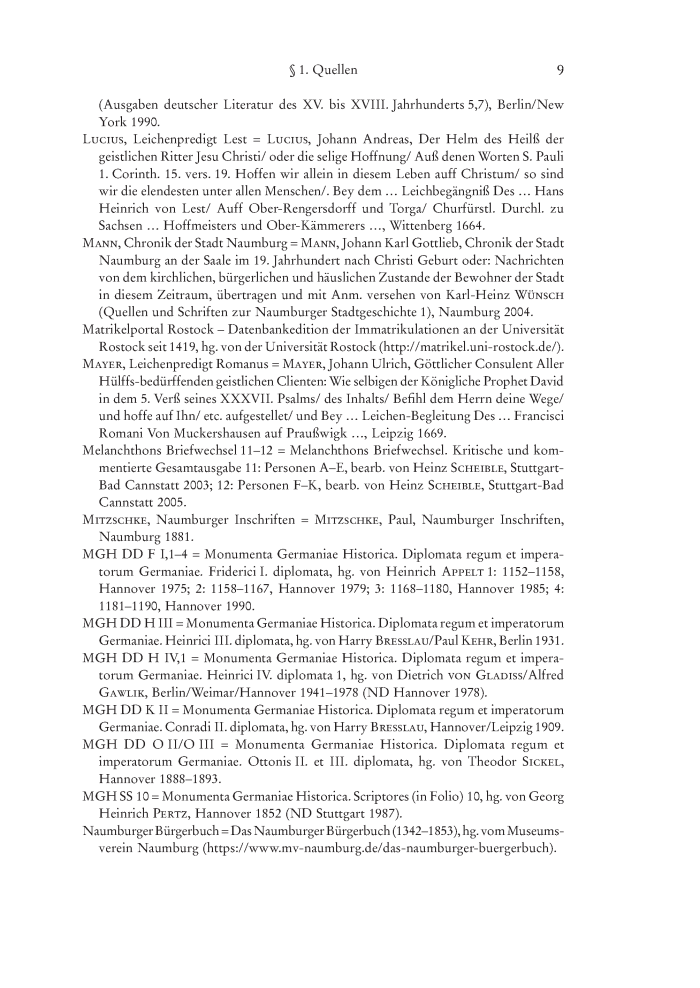 § 1. Quellen 9

(Ausgaben deutscher Literatur des XV. bis XVIII. Jahrhunderts 5,7), Berlin/New York 1990.

Lucius, Leichenpredigt Lest = Lucius, Johann Andreas, Der Helm des Heilß der geistlichen Ritter Jesu Christi/ oder die selige Hoffnung/ Auß denen Worten S. Pauli 1. Corinth. 15. vers. 19. Hoffen wir allein in diesem Leben auff Christum/ so sind wir die elendesten unter allen Menschen/. Bey dem … Leichbegängniß Des … Hans Heinrich von Lest/ Auff Ober-Rengersdorff und Torga/ Churfürstl. Durchl. zu Sachsen … Hoffmeisters und Ober-Kämmerers …, Wittenberg 1664.

Mann, Chronik der Stadt Naumburg = Mann, Johann Karl Gottlieb, Chronik der Stadt Naumburg an der Saale im 19. Jahrhundert nach Christi Geburt oder: Nachrichten von dem kirchlichen, bürgerlichen und häuslichen Zustande der Bewohner der Stadt in diesem Zeitraum, übertragen und mit Anm. versehen von Karl-Heinz Wünsch (Quellen und Schriften zur Naumburger Stadtgeschichte 1), Naumburg 2004.

Matrikelportal Rostock – Datenbankedition der Immatrikulationen an der Universität Rostock seit 1419, hg. von der Universität Rostock (http://matrikel.uni-rostock.de/).

Mayer, Leichenpredigt Romanus = Mayer, Johann Ulrich, Göttlicher Consulent Aller Hülffs-bedürffenden geistlichen Clienten: Wie selbigen der Königliche Prophet David in dem 5. Verß seines XXXVII. Psalms/ des Inhalts/ Befihl dem Herrn deine Wege/ und hoffe auf Ihn/ etc. aufgestellet/ und Bey … Leichen-Begleitung Des … Francisci Romani Von Muckershausen auf Praußwigk …, Leipzig 1669.

Melanchthons Briefwechsel 11–12 = Melanchthons Briefwechsel. Kritische und kommentierte Gesamtausgabe 11: Personen A–E, bearb. von Heinz Scheible, Stuttgart-Bad Cannstatt 2003; 12: Personen F–K, bearb. von Heinz Scheible, Stuttgart-Bad Cannstatt 2005.

Mitzschke, Naumburger Inschriften = Mitzschke, Paul, Naumburger Inschriften, Naumburg 1881.

MGH DD F I,1–4 = Monumenta Germaniae Historica. Diplomata regum et imperatorum Germaniae. Friderici I. diplomata, hg. von Heinrich Appelt 1: 1152–1158, Hannover 1975; 2: 1158–1167, Hannover 1979; 3: 1168–1180, Hannover 1985; 4: 1181–1190, Hannover 1990.

MGH DD H III = Monumenta Germaniae Historica. Diplomata regum et imperatorum Germaniae. Heinrici III. diplomata, hg. von Harry Bresslau/Paul Kehr, Berlin 1931.

MGH DD H IV,1 = Monumenta Germaniae Historica. Diplomata regum et imperatorum Germaniae. Heinrici IV. diplomata 1, hg. von Dietrich von Gladiss/Alfred Gawlik, Berlin/Weimar/Hannover 1941–1978 (ND Hannover 1978).

MGH DD K II = Monumenta Germaniae Historica. Diplomata regum et imperatorum Germaniae. Conradi II. diplomata, hg. von Harry Bresslau, Hannover/Leipzig 1909.

MGH DD O II/O III = Monumenta Germaniae Historica. Diplomata regum et imperatorum Germaniae. Ottonis II. et III. diplomata, hg. von Theodor Sickel, Hannover 1888–1893.

MGH SS 10 = Monumenta Germaniae Historica. Scriptores (in Folio) 10, hg. von Georg Heinrich Pertz, Hannover 1852 (ND Stuttgart 1987).

Naumburger Bürgerbuch = Das Naumburger Bürgerbuch (1342–1853), hg. vom Museumsverein Naumburg (https://www.mv-naumburg.de/das-naumburger-buergerbuch).